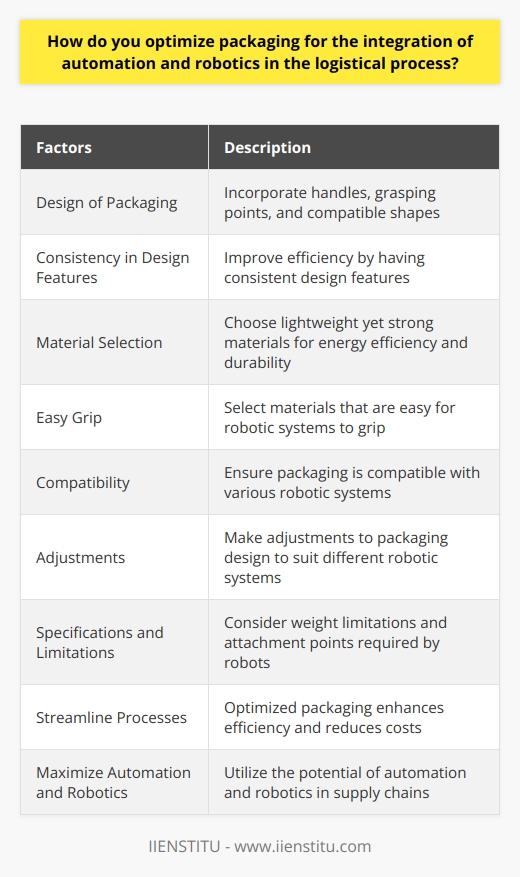 How do you optimize packaging for the integration of automation and robotics in the logistical process?

| Factors | Description |
|---|---|
| Design of Packaging | Incorporate handles, grasping points, and compatible shapes |
| Consistency in Design Features | Improve efficiency by having consistent design features |
| Material Selection | Choose lightweight yet strong materials for energy efficiency and durability |
| Easy Grip | Select materials that are easy for robotic systems to grip |
| Compatibility | Ensure packaging is compatible with various robotic systems |
| Adjustments | Make adjustments to packaging design to suit different robotic systems |
| Specifications and Limitations | Consider weight limitations and attachment points required by robots |
| Streamline Processes | Optimized packaging enhances efficiency and reduces costs |
| Maximize Automation and Robotics | Utilize the potential of automation and robotics in supply chains |

IIENSTITU - www.iienstitu.com